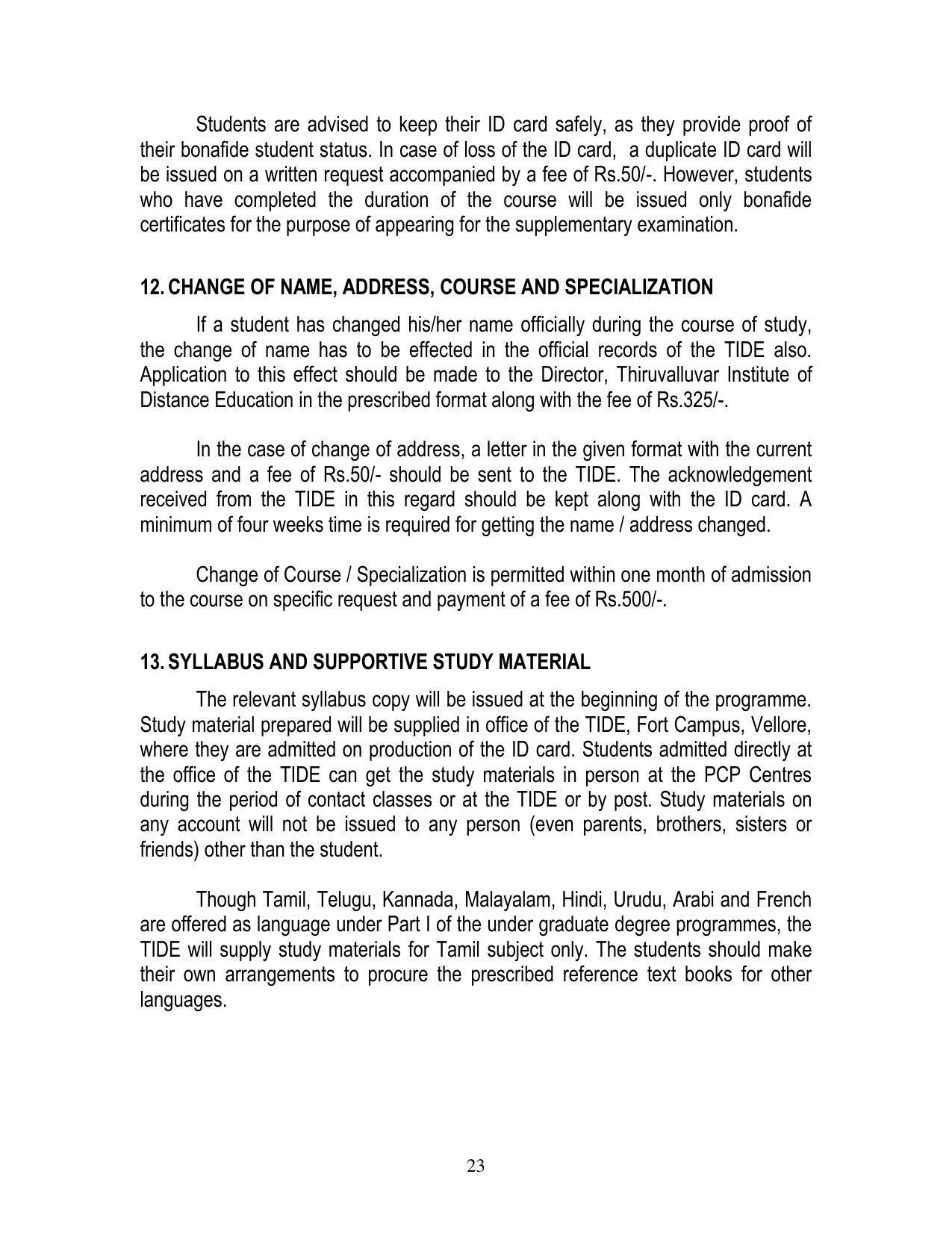 Students are advised to keep their ID card safely, as they provide proof of their bonafide student status. In case of loss of the ID card, a duplicate ID card will be issued on a written request accompanied by a fee of Rs.50/-. However, students who have completed the duration of the course will be issued only bonafide certificates for the purpose of appearing for the supplementary examination.

12. CHANGE OF NAME, ADDRESS, COURSE AND SPECIALIZATION

If a student has changed his/her name officially during the course of study, the change of name has to be effected in the official records of the TIDE also. Application to this effect should be made to the Director, Thiruvalluvar Institute of Distance Education in the prescribed format along with the fee of Rs.325/-.

In the case of change of address, a letter in the given format with the current address and a fee of Rs.50/- should be sent to the TIDE. The acknowledgement received from the TIDE in this regard should be kept along with the ID card. A minimum of four weeks time is required for getting the name / address changed.

Change of Course / Specialization is permitted within one month of admission to the course on specific request and payment of a fee of Rs.500/-.

13. SYLLABUS AND SUPPORTIVE STUDY MATERIAL

The relevant syllabus copy will be issued at the beginning of the programme. Study material prepared will be supplied in office of the TIDE, Fort Campus, Vellore, where they are admitted on production of the ID card. Students admitted directly at the office of the TIDE can get the study materials in person at the PCP Centres during the period of contact classes or at the TIDE or by post. Study materials on any account will not be issued to any person (even parents, brothers, sisters or friends) other than the student.

Though Tamil, Telugu, Kannada, Malayalam, Hindi, Urudu, Arabi and French are offered as language under Part I of the under graduate degree programmes, the TIDE will supply study materials for Tamil subject only. The students should make their own arrangements to procure the prescribed reference text books for other languages.

23